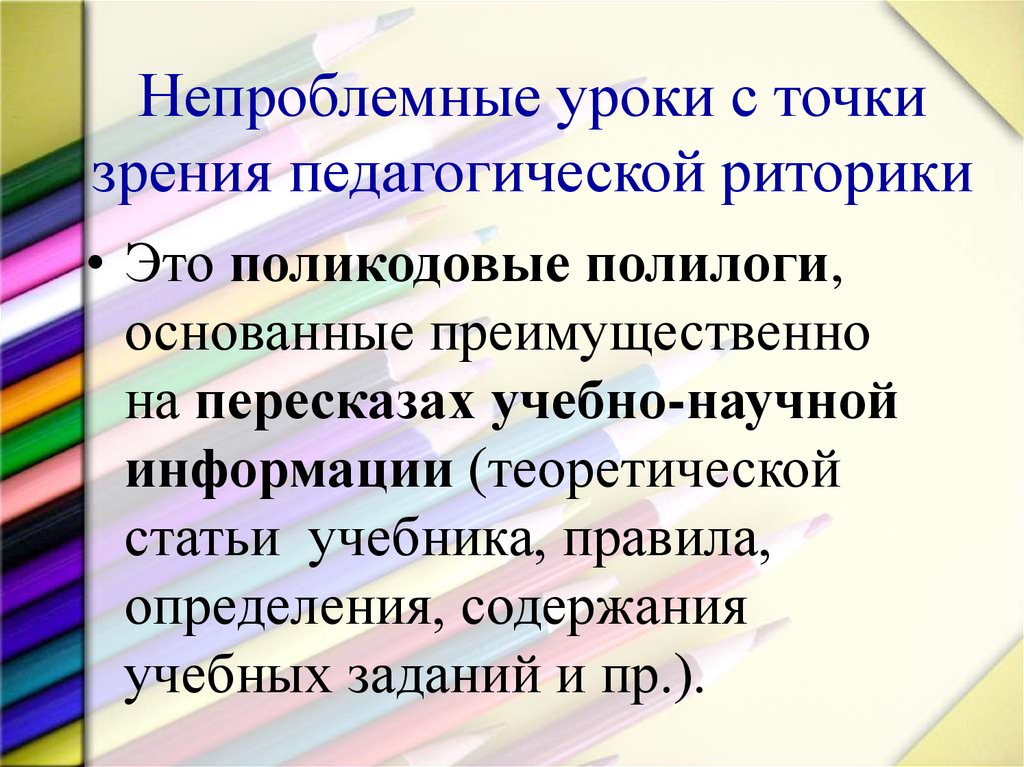 Непроблемные уроки с точки зрения педагогической риторики

• Это поликодовые полилоги, основанные преимущественно на пересказах учебно-научной информации (теоретической статьи учебника, правила, определения, содержания учебных заданий и пр.).